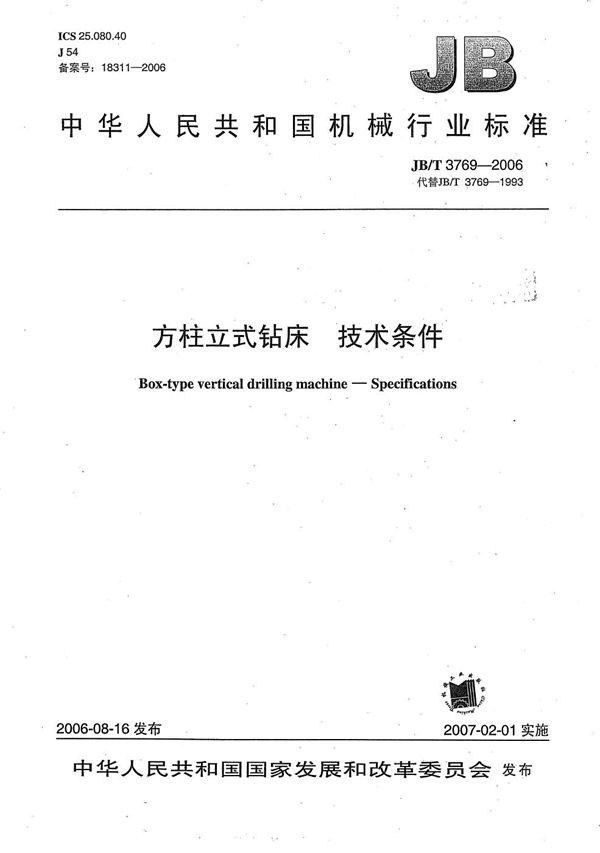 ICS 25.080.40
J 54
备案号：18311—2006

JB

中华人民共和国机械行业标准

JB/T 3769—2006
代替JB/T 3769—1993

方柱立式钻床　技术条件

Box-type vertical drilling machine — Specifications

2006-08-16 发布

2007-02-01 实施

中华人民共和国国家发展和改革委员会 发布